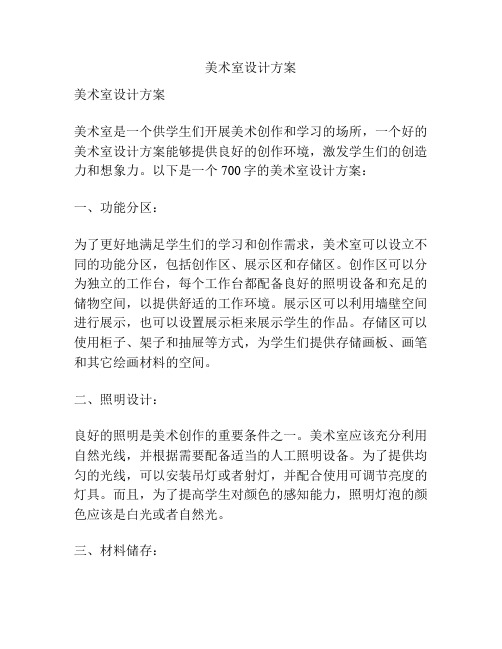 美术室设计方案

美术室设计方案

美术室是一个供学生们开展美术创作和学习的场所，一个好的美术室设计方案能够提供良好的创作环境，激发学生们的创造力和想象力。以下是一个 700 字的美术室设计方案：

一、功能分区：

为了更好地满足学生们的学习和创作需求，美术室可以设立不同的功能分区，包括创作区、展示区和存储区。创作区可以分为独立的工作台，每个工作台都配备良好的照明设备和充足的储物空间，以提供舒适的工作环境。展示区可以利用墙壁空间进行展示，也可以设置展示柜来展示学生的作品。存储区可以使用柜子、架子和抽屉等方式，为学生们提供存储画板、画笔和其它绘画材料的空间。

二、照明设计：

良好的照明是美术创作的重要条件之一。美术室应该充分利用自然光线，并根据需要配备适当的人工照明设备。为了提供均匀的光线，可以安装吊灯或者射灯，并配合使用可调节亮度的灯具。而且，为了提高学生对颜色的感知能力，照明灯泡的颜色应该是白光或者自然光。

三、材料储存：